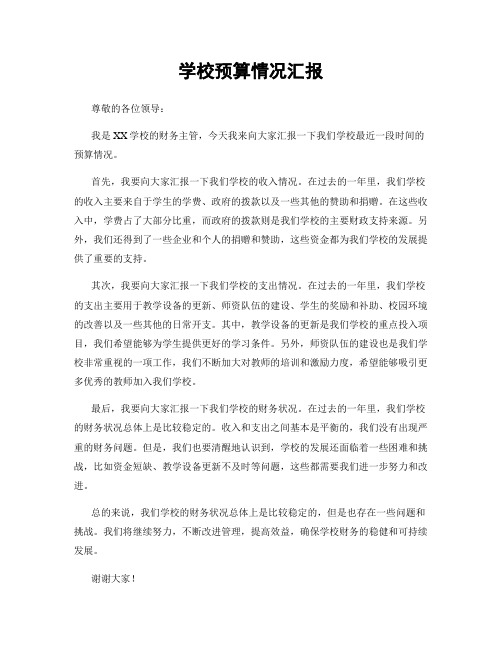 学校预算情况汇报

尊敬的各位领导：

我是XX学校的财务主管，今天我来向大家汇报一下我们学校最近一段时间的预算情况。

首先，我要向大家汇报一下我们学校的收入情况。在过去的一年里，我们学校的收入主要来自于学生的学费、政府的拨款以及一些其他的赞助和捐赠。在这些收入中，学费占了大部分比重，而政府的拨款则是我们学校的主要财政支持来源。另外，我们还得到了一些企业和个人的捐赠和赞助，这些资金都为我们学校的发展提供了重要的支持。

其次，我要向大家汇报一下我们学校的支出情况。在过去的一年里，我们学校的支出主要用于教学设备的更新、师资队伍的建设、学生的奖励和补助、校园环境的改善以及一些其他的日常开支。其中，教学设备的更新是我们学校的重点投入项目，我们希望能够为学生提供更好的学习条件。另外，师资队伍的建设也是我们学校非常重视的一项工作，我们不断加大对教师的培训和激励力度，希望能够吸引更多优秀的教师加入我们学校。

最后，我要向大家汇报一下我们学校的财务状况。在过去的一年里，我们学校的财务状况总体上是比较稳定的。收入和支出之间基本是平衡的，我们没有出现严重的财务问题。但是，我们也要清醒地认识到，学校的发展还面临着一些困难和挑战，比如资金短缺、教学设备更新不及时等问题，这些都需要我们进一步努力和改进。

总的来说，我们学校的财务状况总体上是比较稳定的，但是也存在一些问题和挑战。我们将继续努力，不断改进管理，提高效益，确保学校财务的稳健和可持续发展。

谢谢大家！